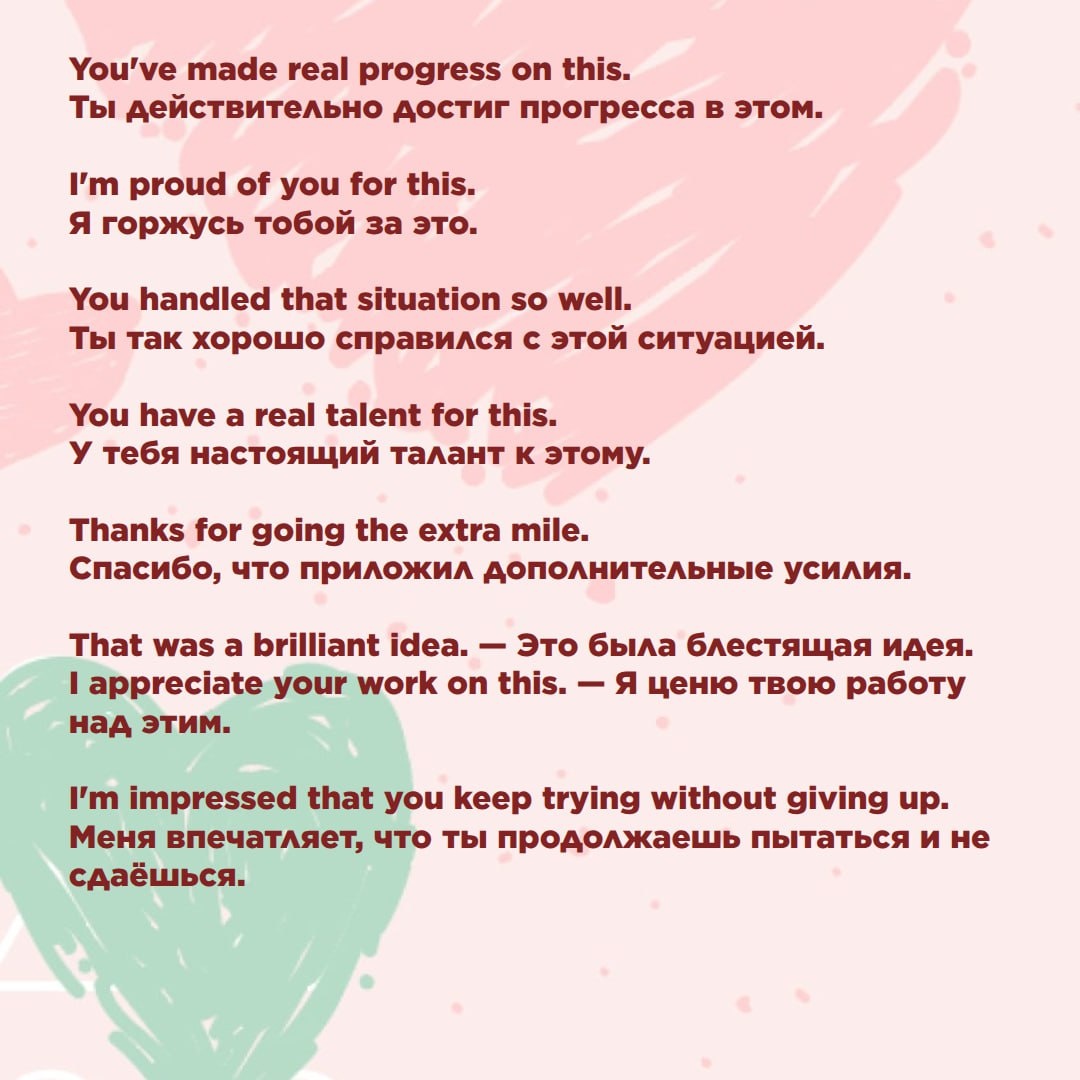 You've made real progress on this.
Ты действительно достиг прогресса в этом.

I'm proud of you for this.
Я горжусь тобой за это.

You handled that situation so well.
Ты так хорошо справился с этой ситуацией.

You have a real talent for this.
У тебя настоящий талант к этому.

Thanks for going the extra mile.
Спасибо, что приложил дополнительные усилия.

That was a brilliant idea. — Это была блестящая идея.
I appreciate your work on this. — Я ценю твою работу над этим.

I'm impressed that you keep trying without giving up.
Меня впечатляет, что ты продолжаешь пытаться и не сдаёшься.